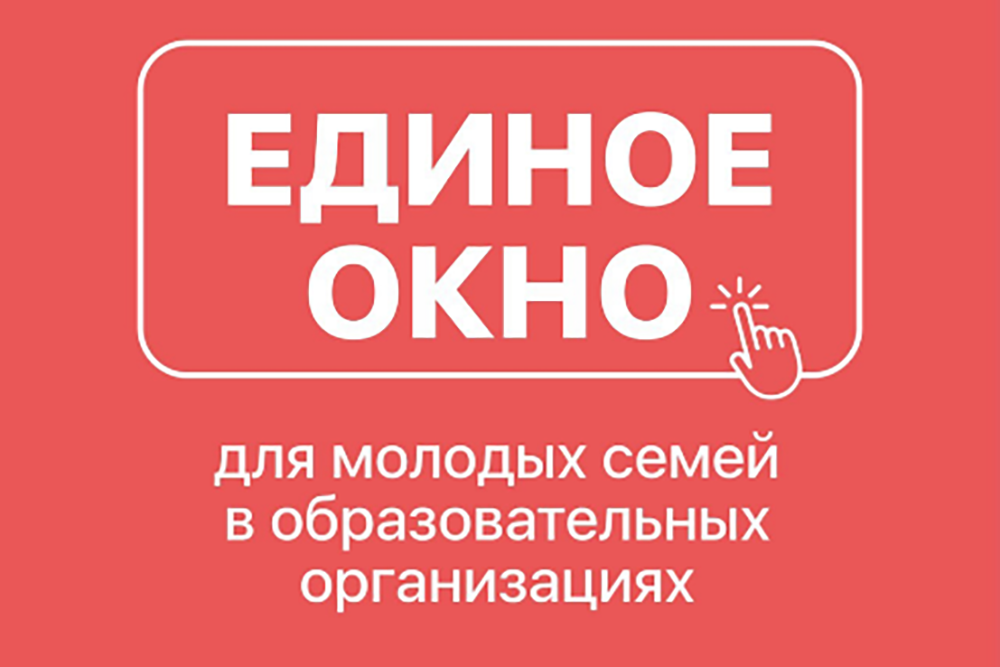 ЕДИНОЕ ОКНО

для молодых семей в образовательных организациях